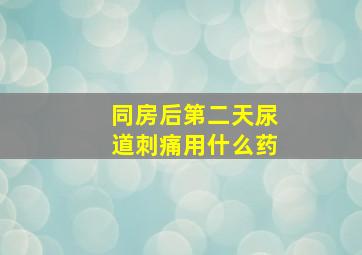 同房后第二天尿道刺痛用什么药